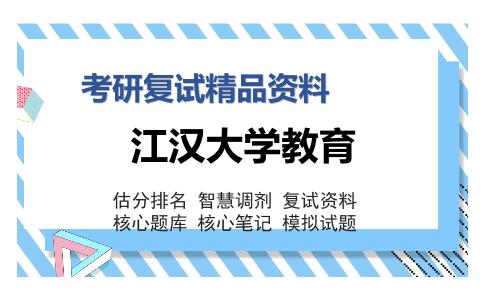 考研复试精品资料

江汉大学教育

估分排名 智慧调剂 复试资料
核心题库 核心笔记 模拟试题